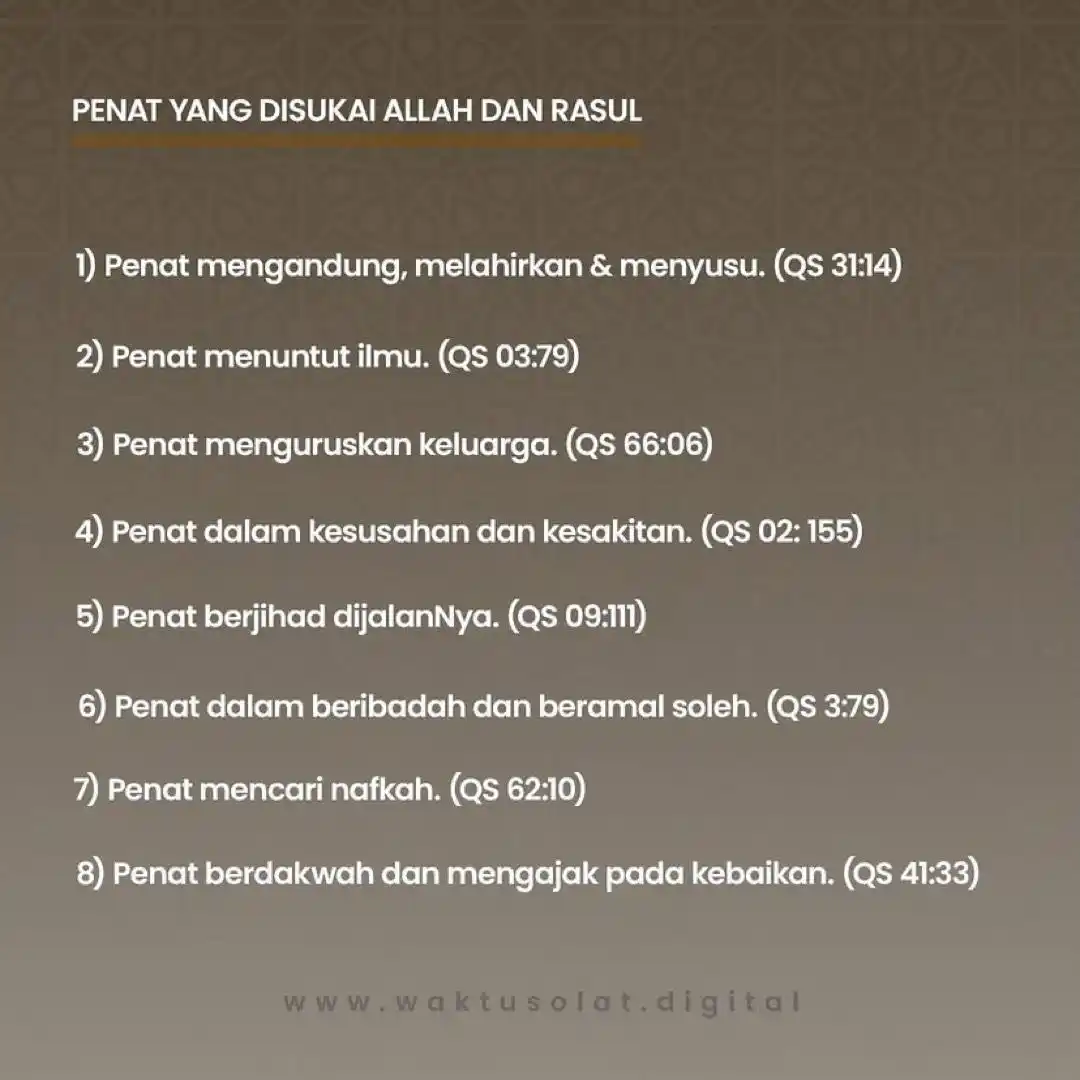 PENAT YANG DISUKAI ALLAH DAN RASUL

1) Penat mengandung, melahirkan & menyusu. (QS 31:14)

2) Penat menuntut ilmu. (QS 03:79)

3) Penat menguruskan keluarga. (QS 66:06)

4) Penat dalam kesusahan dan kesakitan. (QS 02: 155)

5) Penat berjihad dijalanNya. (QS 09:111)

6) Penat dalam beribadah dan beramal soleh. (QS 3:79)

7) Penat mencari nafkah. (QS 62:10)

8) Penat berdakwah dan mengajak pada kebaikan. (QS 41:33)

www.waktusolat.digital